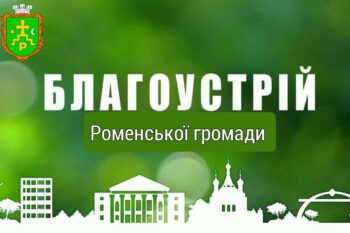 Р

БЛАГОУСТРІЙ

Роменської громади